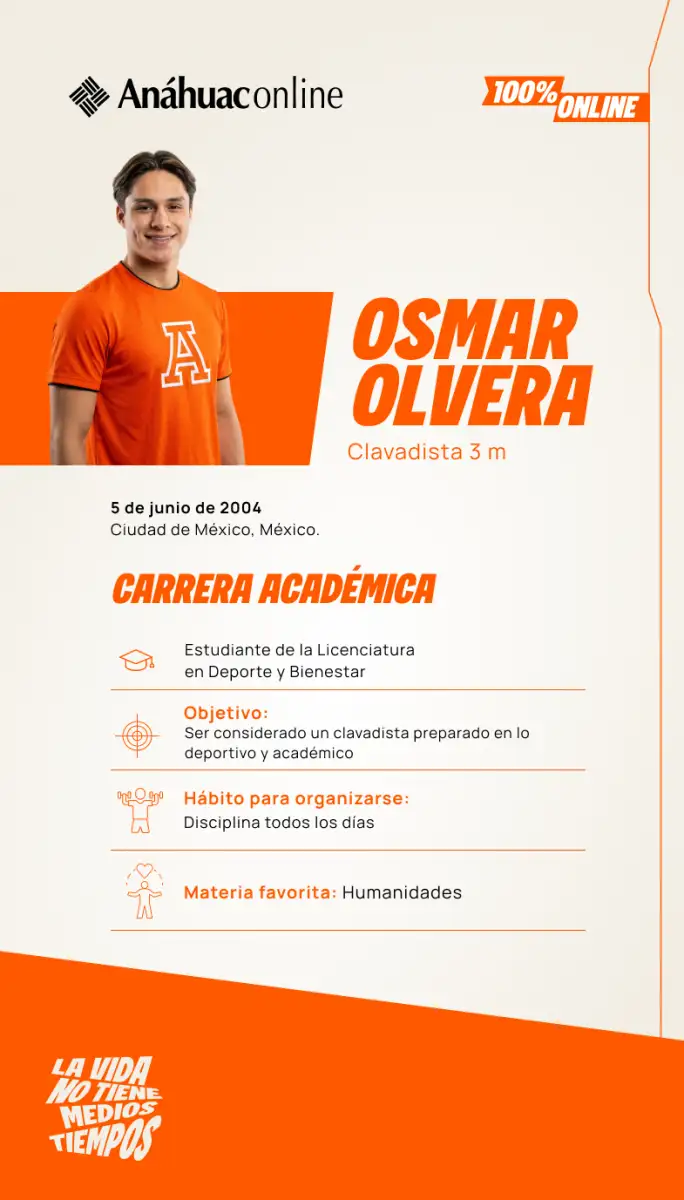 Anáhuaconline

100% ONLINE

A

OSMAR OLVERA

Clavadista 3 m

5 de junio de 2004
Ciudad de México, México.

CARRERA ACADÉMICA

Estudiante de la Licenciatura en Deporte y Bienestar

Objetivo:
Ser considerado un clavadista preparado en lo deportivo y académico

Hábito para organizarse:
Disciplina todos los días

Materia favorita: Humanidades

LA VIDA NO TIENE MEDIOS TIEMPOS